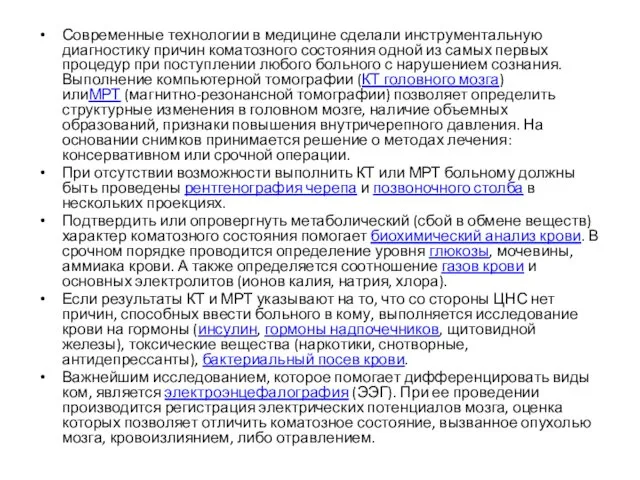 • Современные технологии в медицине сделали инструментальную диагностику причин коматозного состояния одной из самых первых процедур при поступлении любого больного с нарушением сознания. Выполнение компьютерной томографии (КТ головного мозга) илиМРТ (магнитно-резонансной томографии) позволяет определить структурные изменения в головном мозге, наличие объемных образований, признаки повышения внутричерепного давления. На основании снимков принимается решение о методах лечения: консервативном или срочной операции.

• При отсутствии возможности выполнить КТ или МРТ больному должны быть проведены рентгенография черепа и позвоночного столба в нескольких проекциях.

• Подтвердить или опровергнуть метаболический (сбой в обмене веществ) характер коматозного состояния помогает биохимический анализ крови. В срочном порядке проводится определение уровня глюкозы, мочевины, аммиака крови. А также определяется соотношение газов крови и основных электролитов (ионов калия, натрия, хлора).

• Если результаты КТ и МРТ указывают на то, что со стороны ЦНС нет причин, способных ввести больного в кому, выполняется исследование крови на гормоны (инсулин, гормоны надпочечников, щитовидной железы), токсические вещества (наркотики, снотворные, антидепрессанты), бактериальный посев крови.

• Важнейшим исследованием, которое помогает дифференцировать виды ком, является электроэнцефалография (ЭЭГ). При ее проведении производится регистрация электрических потенциалов мозга, оценка которых позволяет отличить коматозное состояние, вызванное опухолью мозга, кровоизлиянием, либо отравлением.